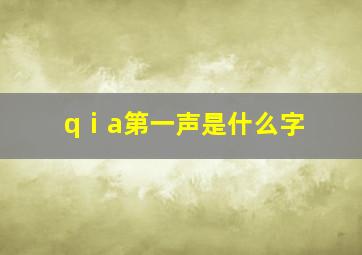 q i a第一声是什么字